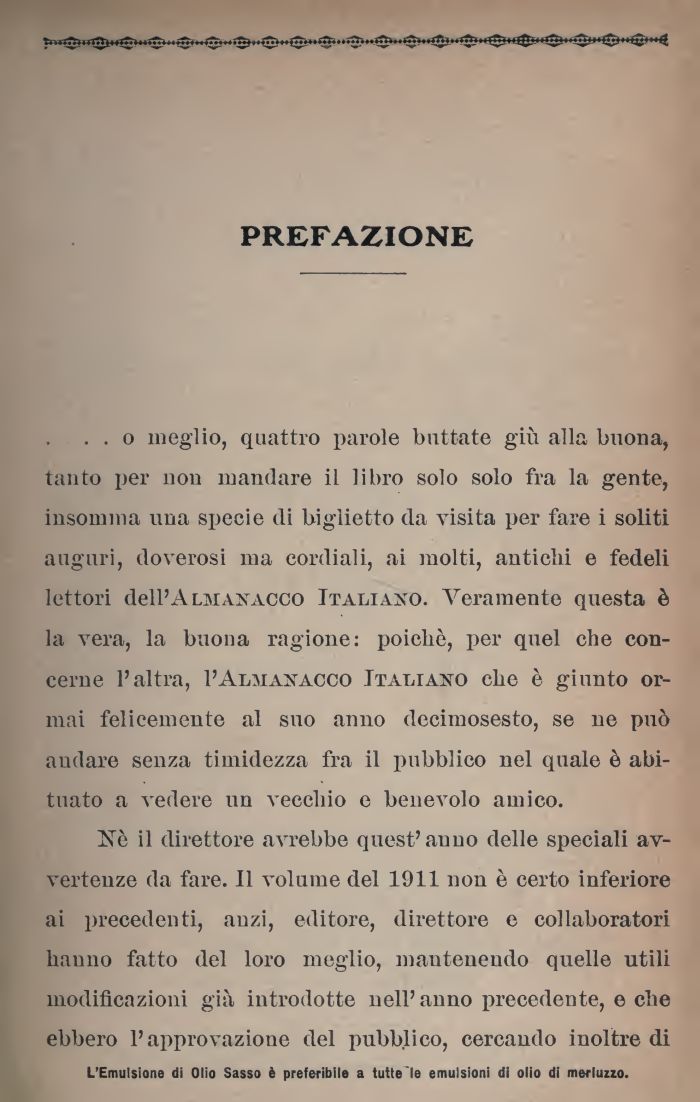 PREFAZIONE

. . . o meglio, quattro parole buttate giù alla buona, tanto per non mandare il libro solo solo fra la gente, insomma una specie di biglietto da visita per fare i soliti auguri, doverosi ma cordiali, ai molti, antichi e fedeli lettori dell'ALMANACCO ITALIANO. Veramente questa è la vera, la buona ragione: poichè, per quel che concerne l'altra, l'ALMANACCO ITALIANO che è giunto ormai felicemente al suo anno decimosesto, se ne può andare senza timidezza fra il pubblico nel quale è abituato a vedere un vecchio e benevolo amico.

Nè il direttore avrebbe quest'anno delle speciali avvertenze da fare. Il volume del 1911 non è certo inferiore ai precedenti, anzi, editore, direttore e collaboratori hanno fatto del loro meglio, mantenendo quelle utili modificazioni già introdotte nell'anno precedente, e che ebbero l'approvazione del pubblico, cercando inoltre di

L'Emulsione di Olio Sasso è preferibile a tutte le emulsioni di olio di merluzzo.